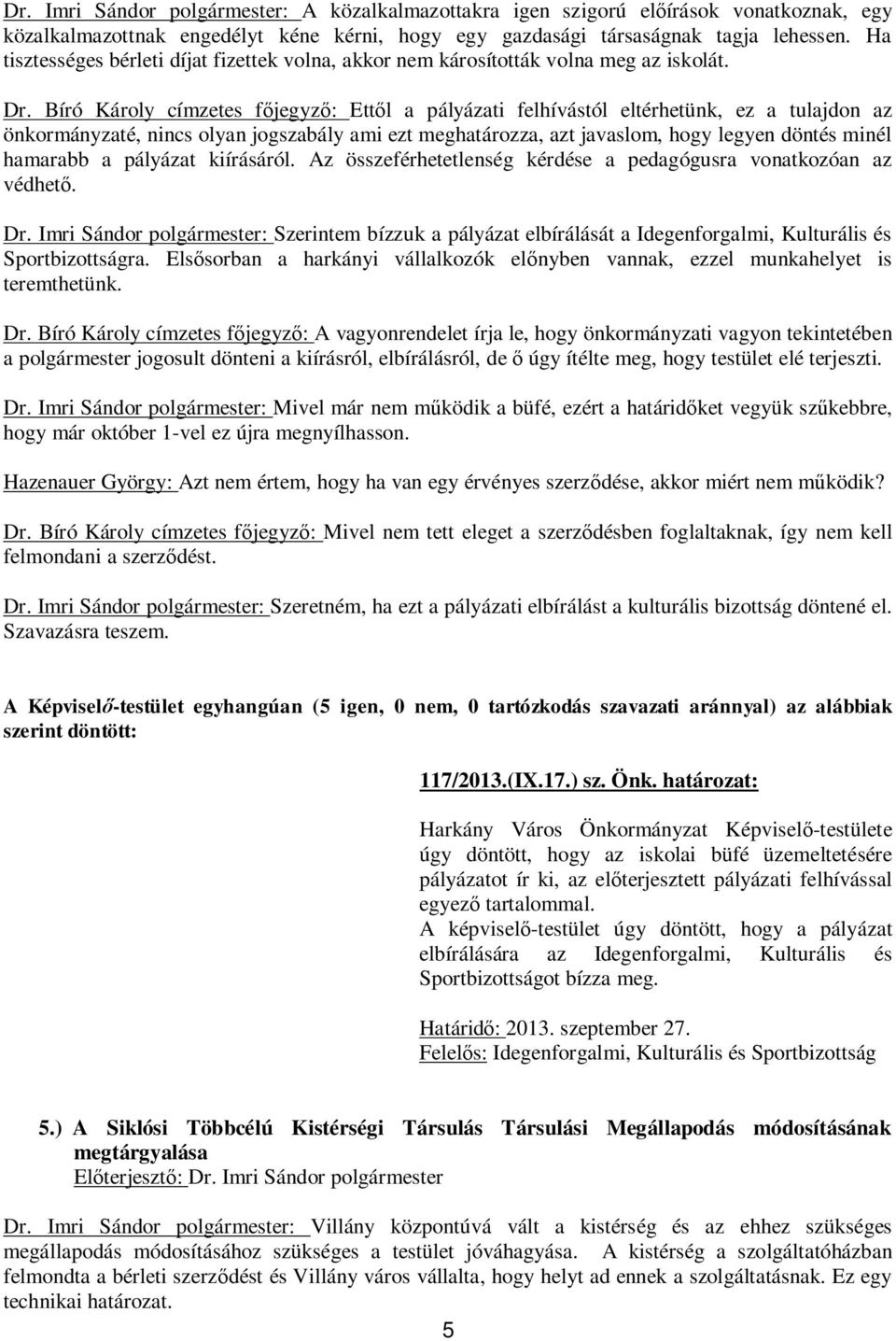 Dr. Imri Sándor polgármester: A közalkalmazottakra igen szigorú előírások vonatkoznak, egy közalkalmazottnak engedélyt kéne kérni, hogy egy gazdasági társaságnak tagja lehessen. Ha tisztességes bérleti díjat fizettek volna, akkor nem károsították volna meg az iskolát.

Dr. Bíró Károly címzetes főjegyző: Ettől a pályázati felhívástól eltérhetünk, ez a tulajdon az önkormányzaté, nincs olyan jogszabály ami ezt meghatározza, azt javaslom, hogy legyen döntés minél hamarabb a pályázat kiírásáról. Az összeférhetetlenség kérdése a pedagógusra vonatkozóan az védhető.

Dr. Imri Sándor polgármester: Szerintem bízzuk a pályázat elbírálását a Idegenforgalmi, Kulturális és Sportbizottságra. Elsősorban a harkányi vállalkozók előnyben vannak, ezzel munkahelyet is teremthetünk.

Dr. Bíró Károly címzetes főjegyző: A vagyonrendelet írja le, hogy önkormányzati vagyon tekintetében a polgármester jogosult dönteni a kiírásról, elbírálásról, de ő úgy ítélte meg, hogy testület elé terjeszti.

Dr. Imri Sándor polgármester: Mivel már nem működik a büfé, ezért a határidőket vegyük szűkebbre, hogy már október 1-vel ez újra megnyílhasson.

Hazenauer György: Azt nem értem, hogy ha van egy érvényes szerződése, akkor miért nem működik?

Dr. Bíró Károly címzetes főjegyző: Mivel nem tett eleget a szerződésben foglaltaknak, így nem kell felmondani a szerződést.

Dr. Imri Sándor polgármester: Szeretném, ha ezt a pályázati elbírálást a kulturális bizottság döntené el. Szavazásra teszem.

A Képviselő-testület egyhangúan (5 igen, 0 nem, 0 tartózkodás szavazati aránnyal) az alábbiak szerint döntött:

117/2013.(IX.17.) sz. Önk. határozat:

Harkány Város Önkormányzat Képviselő-testülete úgy döntött, hogy az iskolai büfé üzemeltetésére pályázatot ír ki, az előterjesztett pályázati felhívással egyező tartalommal.
A képviselő-testület úgy döntött, hogy a pályázat elbírálására az Idegenforgalmi, Kulturális és Sportbizottságot bízza meg.

Határidő: 2013. szeptember 27.
Felelős: Idegenforgalmi, Kulturális és Sportbizottság

5.) A Siklósi Többcélú Kistérségi Társulás Társulási Megállapodás módosításának megtárgyalása
Előterjesztő: Dr. Imri Sándor polgármester

Dr. Imri Sándor polgármester: Villány központúvá vált a kistérség és az ehhez szükséges megállapodás módosításához szükséges a testület jóváhagyása. A kistérség a szolgáltatóházban felmondta a bérleti szerződést és Villány város vállalta, hogy helyt ad ennek a szolgáltatásnak. Ez egy technikai határozat.

5